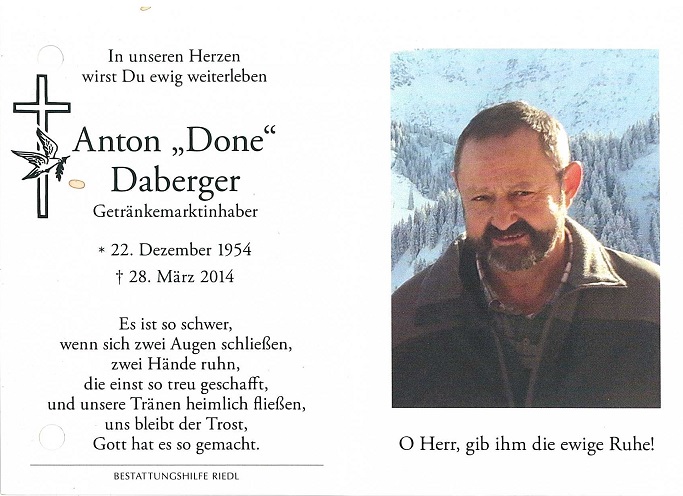 In unseren Herzen
wirst Du ewig weiterleben

Anton „Done“
Daberger
Getränkemarktinhaber

* 22. Dezember 1954
† 28. März 2014

Es ist so schwer,
wenn sich zwei Augen schließen,
zwei Hände ruhn,
die einst so treu geschafft,
und unsere Tränen heimlich fließen,
uns bleibt der Trost,
Gott hat es so gemacht.

BESTATTUNGSHILFE RIEDL

O Herr, gib ihm die ewige Ruhe!